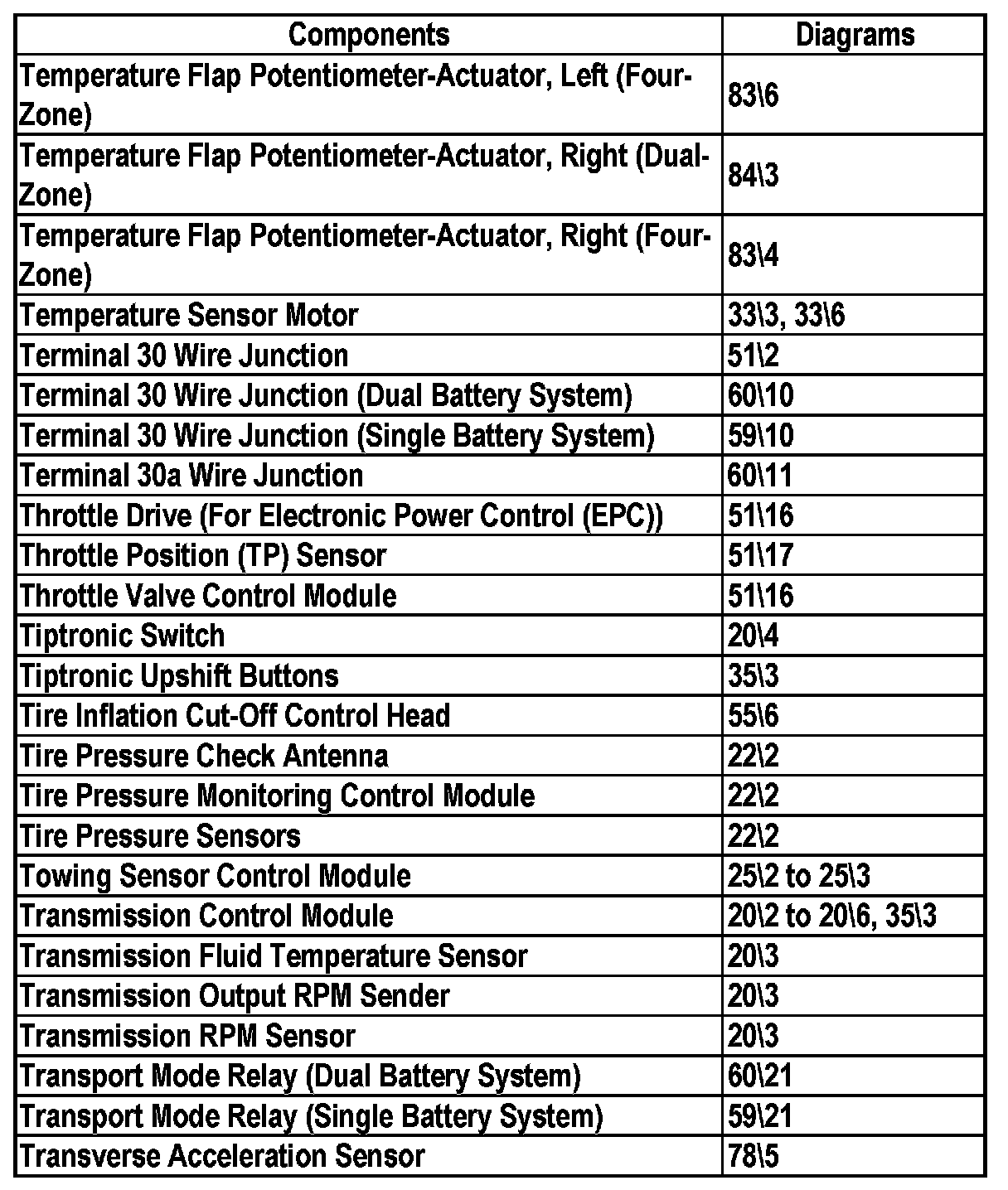 | Components | Diagrams |
|---|---|
| Temperature Flap Potentiometer-Actuator, Left (Four-Zone) | 83\6 |
| Temperature Flap Potentiometer-Actuator, Right (Dual-Zone) | 84\3 |
| Temperature Flap Potentiometer-Actuator, Right (Four-Zone) | 83\4 |
| Temperature Sensor Motor | 33\3, 33\6 |
| Terminal 30 Wire Junction | 51\2 |
| Terminal 30 Wire Junction (Dual Battery System) | 60\10 |
| Terminal 30 Wire Junction (Single Battery System) | 59\10 |
| Terminal 30a Wire Junction | 60\11 |
| Throttle Drive (For Electronic Power Control (EPC)) | 51\16 |
| Throttle Position (TP) Sensor | 51\17 |
| Throttle Valve Control Module | 51\16 |
| Tiptronic Switch | 20\4 |
| Tiptronic Upshift Buttons | 35\3 |
| Tire Inflation Cut-Off Control Head | 55\6 |
| Tire Pressure Check Antenna | 22\2 |
| Tire Pressure Monitoring Control Module | 22\2 |
| Tire Pressure Sensors | 22\2 |
| Towing Sensor Control Module | 25\2 to 25\3 |
| Transmission Control Module | 20\2 to 20\6, 35\3 |
| Transmission Fluid Temperature Sensor | 20\3 |
| Transmission Output RPM Sender | 20\3 |
| Transmission RPM Sensor | 20\3 |
| Transport Mode Relay (Dual Battery System) | 60\21 |
| Transport Mode Relay (Single Battery System) | 59\21 |
| Transverse Acceleration Sensor | 78\5 |